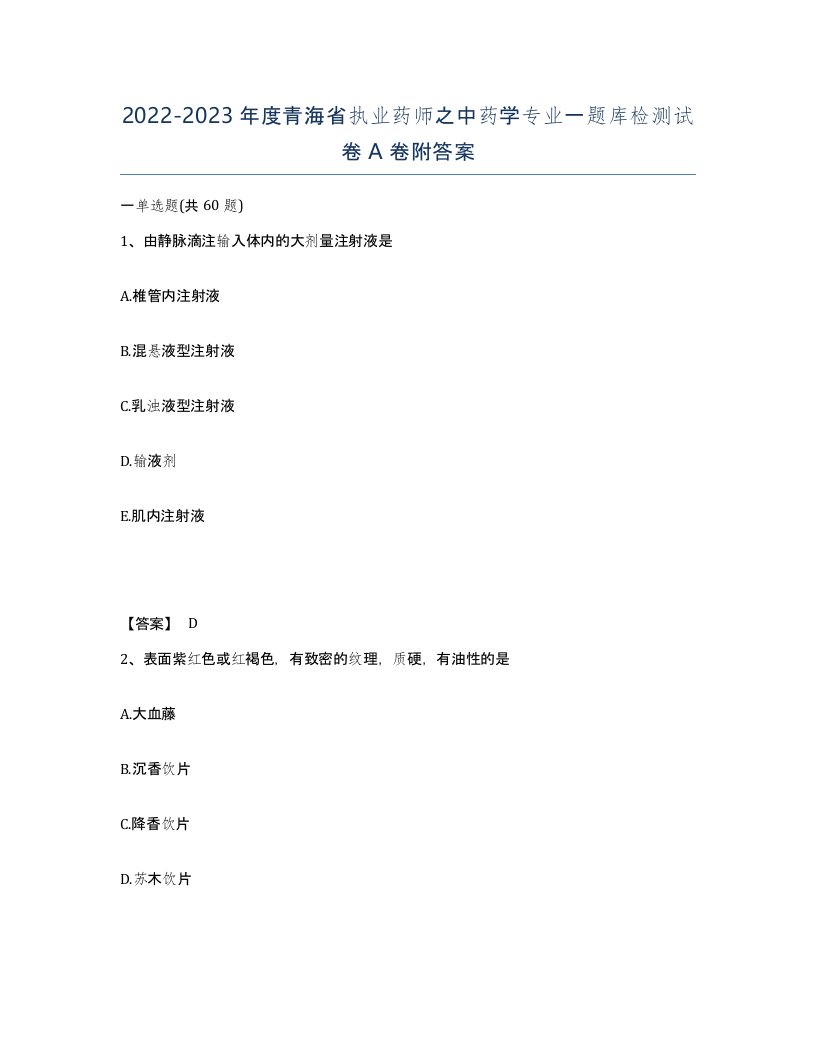 2022-2023年度青海省执业药师之中药学专业一题库检测试卷A卷附答案

一单选题(共60题)

1、由静脉滴注输入体内的大剂量注射液是

A.椎管内注射液

B.混悬液型注射液

C.乳浊液型注射液

D.输液剂

E.肌内注射液

【答案】 D

2、表面紫红色或红褐色，有致密的纹理，质硬，有油性的是

A.大血藤

B.沉香饮片

C.降香饮片

D.苏木饮片